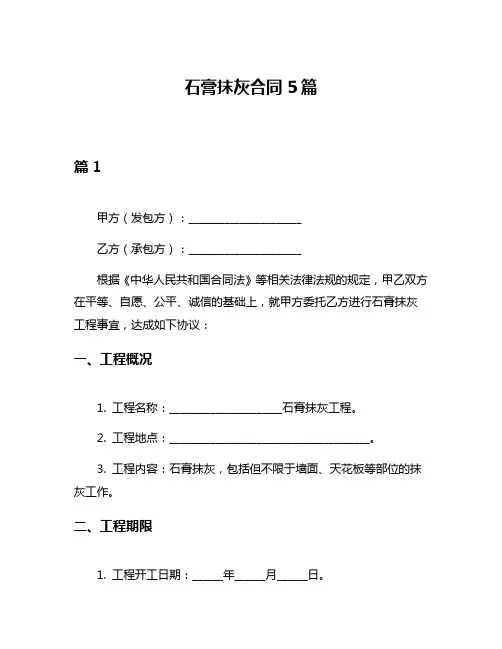 石膏抹灰合同 5 篇

篇 1

甲方（发包方）：____________________

乙方（承包方）：____________________

根据《中华人民共和国合同法》等相关法律法规的规定，甲乙双方在平等、自愿、公平、诚信的基础上，就甲方委托乙方进行石膏抹灰工程事宜，达成如下协议：

一、工程概况

1. 工程名称：____________________石膏抹灰工程。

2. 工程地点：____________________________________。

3. 工程内容：石膏抹灰，包括但不限于墙面、天花板等部位的抹灰工作。

二、工程期限

1. 工程开工日期：_____年_____月_____日。